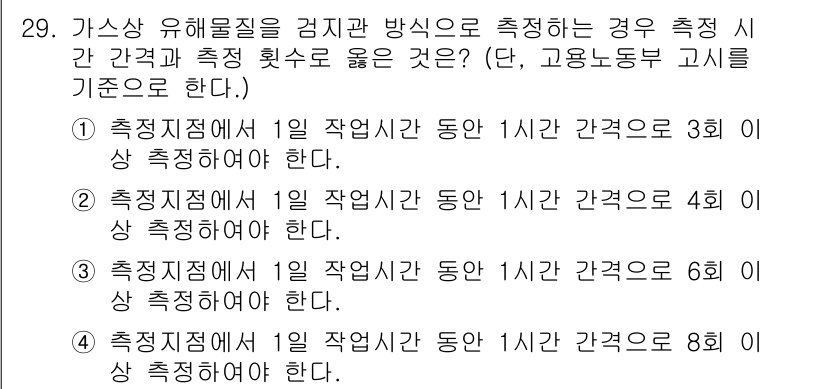 29. 가스상 유해물질을 검지관 방식으로 측정하는 경우 측정 시간 간격과 측정 횟수로 옳은 것은? (단, 고용노동부 고시를 기준으로 한다.)

① 측정지점에서 1일 작업시간 동안 1시간 간격으로 3회 이상 측정하여야 한다.

② 측정지점에서 1일 작업시간 동안 1시간 간격으로 4회 이상 측정하여야 한다.

③ 측정지점에서 1일 작업시간 동안 1시간 간격으로 6회 이상 측정하여야 한다.

④ 측정지점에서 1일 작업시간 동안 1시간 간격으로 8회 이상 측정하여야 한다.